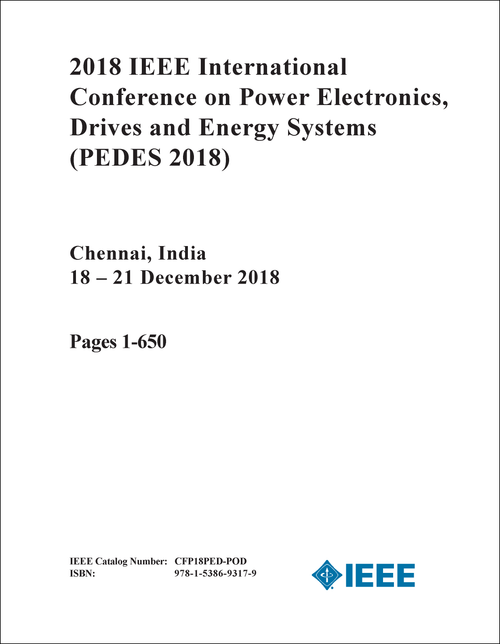 2018 IEEE International Conference on Power Electronics, Drives and Energy Systems (PEDES 2018)

Chennai, India
18 – 21 December 2018

Pages 1-650

IEEE Catalog Number: CFP18PED-POD
ISBN: 978-1-5386-9317-9

IEEE